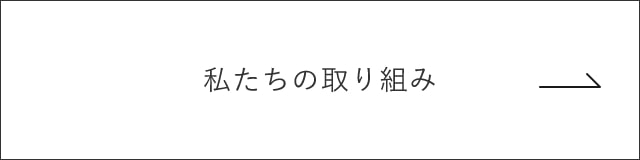 私たちの取り組み